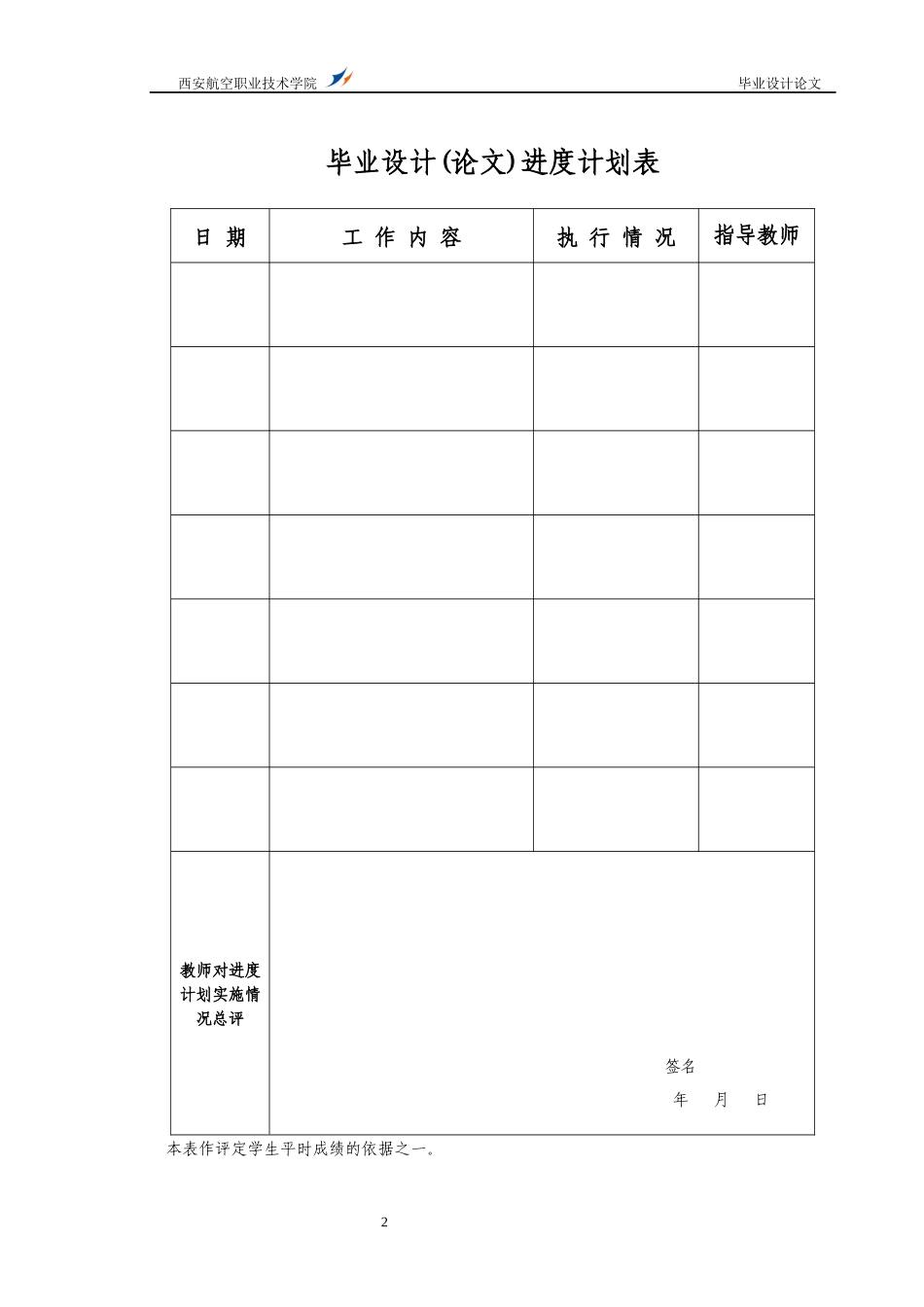 西安航空职业技术学院

毕业设计论文

毕业设计(论文)进度计划表

| 日 期 | 工 作 内 容 | 执 行 情 况 | 指导教师 |
|---|---|---|---|
| | | | |
| | | | |
| | | | |
| | | | |
| | | | |
| | | | |
| | | | |
| 教师对进度计划实施情况总评 | 签名 年 月 日 | | |

本表作评定学生平时成绩的依据之一。

2